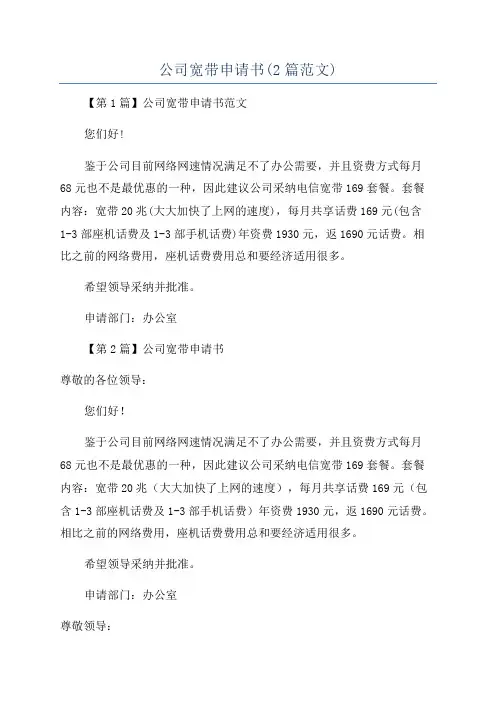 公司宽带申请书(2篇范文)

【第1篇】公司宽带申请书范文

您们好!

鉴于公司目前网络网速情况满足不了办公需要，并且资费方式每月68元也不是最优惠的一种，因此建议公司采纳电信宽带169套餐。套餐内容：宽带20兆(大大加快了上网的速度)，每月共享话费169元(包含1-3部座机话费及1-3部手机话费)年资费1930元，返1690元话费。相比之前的网络费用，座机话费费用总和要经济适用很多。

希望领导采纳并批准。

申请部门：办公室

【第2篇】公司宽带申请书

尊敬的各位领导：

您们好！

鉴于公司目前网络网速情况满足不了办公需要，并且资费方式每月68元也不是最优惠的一种，因此建议公司采纳电信宽带169套餐。套餐内容：宽带20兆（大大加快了上网的速度），每月共享话费169元（包含1-3部座机话费及1-3部手机话费）年资费1930元，返1690元话费。相比之前的网络费用，座机话费费用总和要经济适用很多。

希望领导采纳并批准。

申请部门：办公室

尊敬领导：